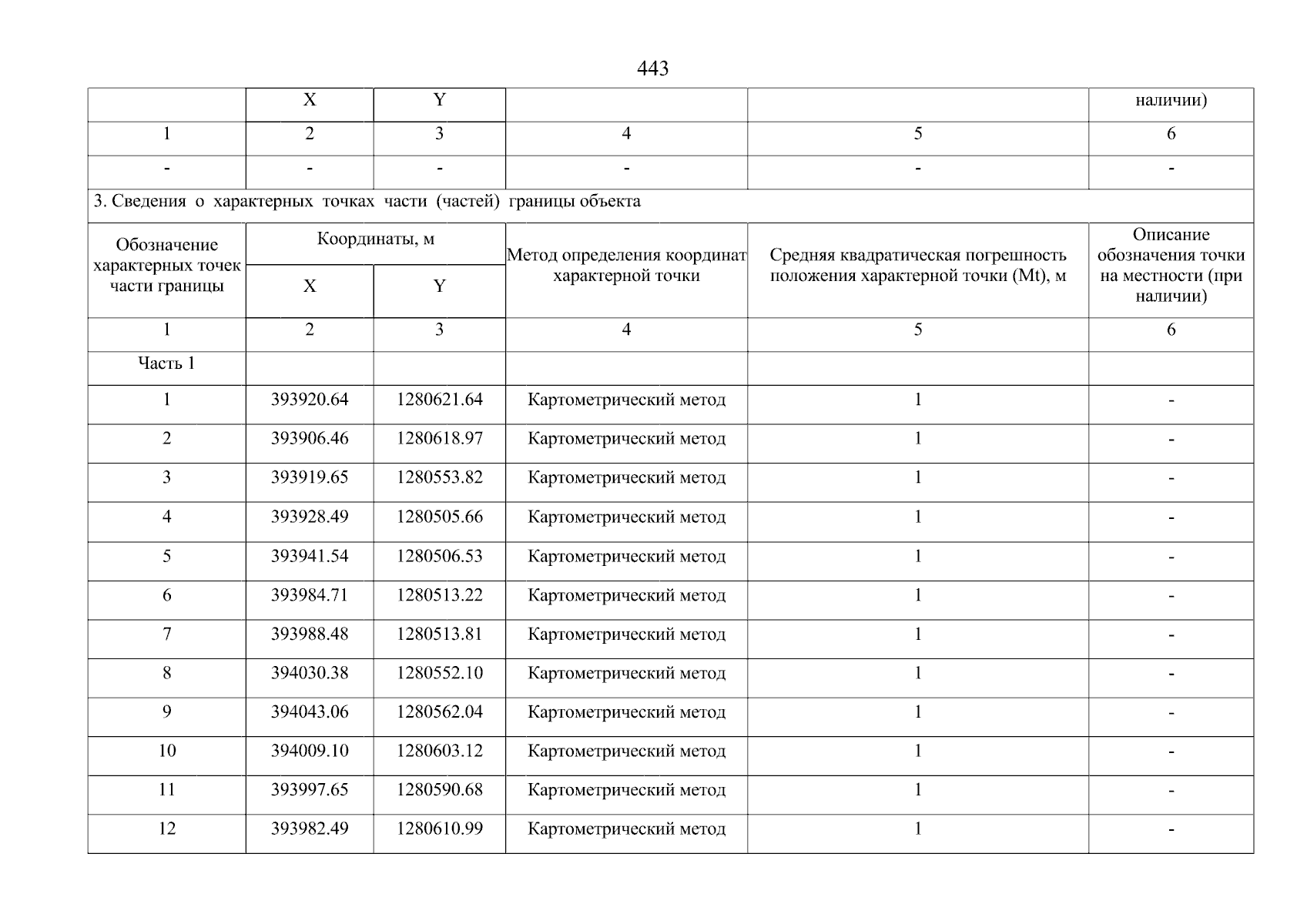 443

|  | X | Y |  |  | наличии) |
|---|---|---|---|---|---|
| 1 | 2 | 3 | 4 | 5 | 6 |
| - | - | - | - | - | - |

3. Сведения о характерных точках части (частей) границы объекта

| Обозначение характерных точек части границы | Координаты, м X | Координаты, м Y | Метод определения координат характерной точки | Средняя квадратическая погрешность положения характерной точки (Mt), м | Описание обозначения точки на местности (при наличии) |
|---|---|---|---|---|---|
| 1 | 2 | 3 | 4 | 5 | 6 |
| Часть 1 |  |  |  |  |  |
| 1 | 393920.64 | 1280621.64 | Картометрический метод | 1 | - |
| 2 | 393906.46 | 1280618.97 | Картометрический метод | 1 | - |
| 3 | 393919.65 | 1280553.82 | Картометрический метод | 1 | - |
| 4 | 393928.49 | 1280505.66 | Картометрический метод | 1 | - |
| 5 | 393941.54 | 1280506.53 | Картометрический метод | 1 | - |
| 6 | 393984.71 | 1280513.22 | Картометрический метод | 1 | - |
| 7 | 393988.48 | 1280513.81 | Картометрический метод | 1 | - |
| 8 | 394030.38 | 1280552.10 | Картометрический метод | 1 | - |
| 9 | 394043.06 | 1280562.04 | Картометрический метод | 1 | - |
| 10 | 394009.10 | 1280603.12 | Картометрический метод | 1 | - |
| 11 | 393997.65 | 1280590.68 | Картометрический метод | 1 | - |
| 12 | 393982.49 | 1280610.99 | Картометрический метод | 1 | - |